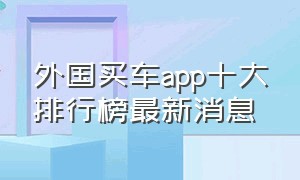 外国买车app十大排行榜最新消息